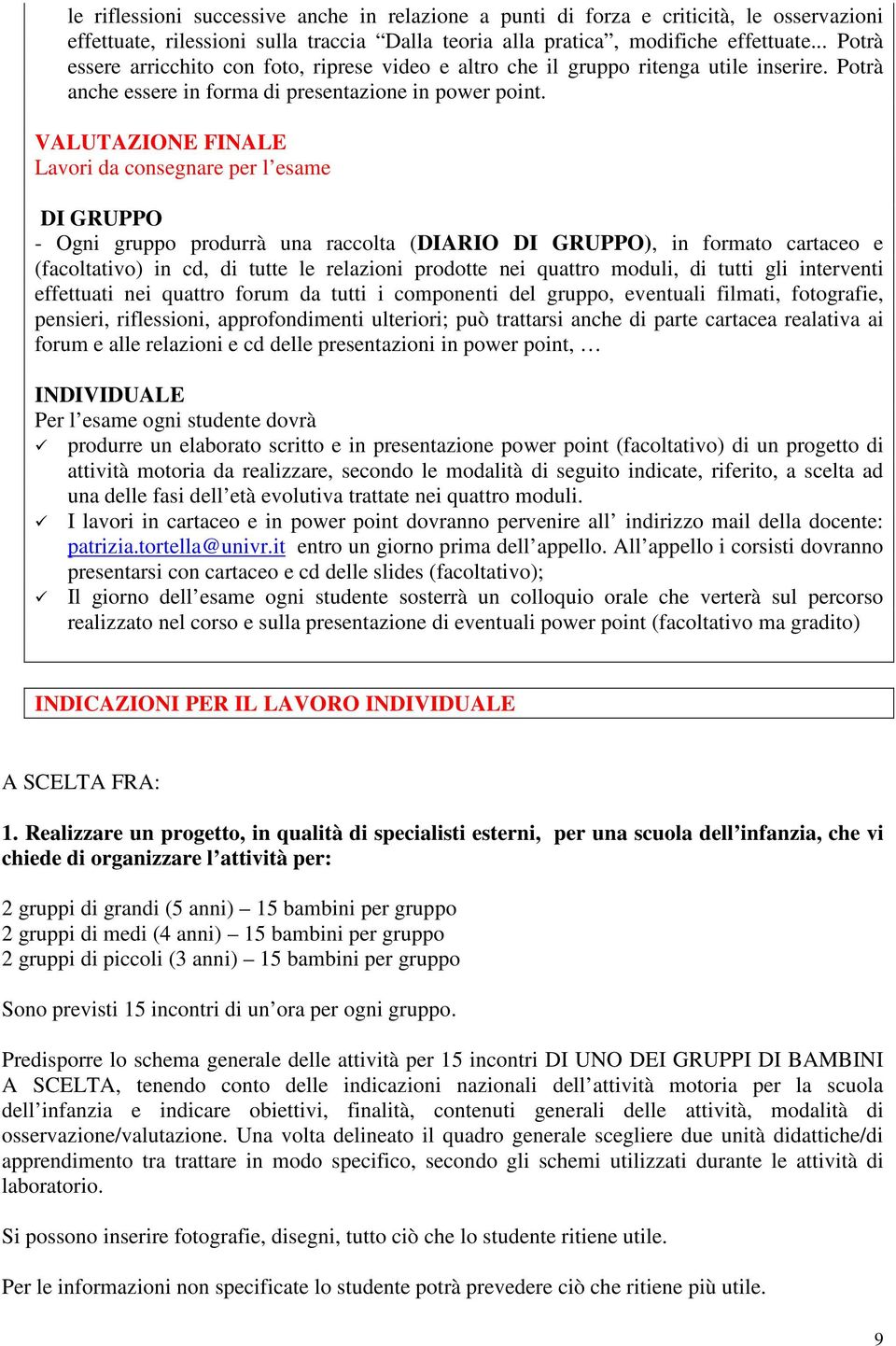 le riflessioni successive anche in relazione a punti di forza e criticità, le osservazioni effettuate, rilessioni sulla traccia “Dalla teoria alla pratica”, modifiche effettuate... Potrà essere arricchito con foto, riprese video e altro che il gruppo ritenga utile inserire. Potrà anche essere in forma di presentazione in power point.

VALUTAZIONE FINALE
Lavori da consegnare per l’esame

DI GRUPPO
- Ogni gruppo produrrà una raccolta (DIARIO DI GRUPPO), in formato cartaceo e (facoltativo) in cd, di tutte le relazioni prodotte nei quattro moduli, di tutti gli interventi effettuati nei quattro forum da tutti i componenti del gruppo, eventuali filmati, fotografie, pensieri, riflessioni, approfondimenti ulteriori; può trattarsi anche di parte cartacea realativa ai forum e alle relazioni e cd delle presentazioni in power point, …

INDIVIDUALE
Per l’esame ogni studente dovrà
✓ produrre un elaborato scritto e in presentazione power point (facoltativo) di un progetto di attività motoria da realizzare, secondo le modalità di seguito indicate, riferito, a scelta ad una delle fasi dell’età evolutiva trattate nei quattro moduli.
✓ I lavori in cartaceo e in power point dovranno pervenire all’ indirizzo mail della docente: patrizia.tortella@univr.it entro un giorno prima dell’appello. All’appello i corsisti dovranno presentarsi con cartaceo e cd delle slides (facoltativo);
✓ Il giorno dell’esame ogni studente sosterrà un colloquio orale che verterà sul percorso realizzato nel corso e sulla presentazione di eventuali power point (facoltativo ma gradito)

INDICAZIONI PER IL LAVORO INDIVIDUALE

A SCELTA FRA:

1. Realizzare un progetto, in qualità di specialisti esterni, per una scuola dell’infanzia, che vi chiede di organizzare l’attività per:

2 gruppi di grandi (5 anni) – 15 bambini per gruppo
2 gruppi di medi (4 anni) – 15 bambini per gruppo
2 gruppi di piccoli (3 anni) – 15 bambini per gruppo

Sono previsti 15 incontri di un’ora per ogni gruppo.

Predisporre lo schema generale delle attività per 15 incontri DI UNO DEI GRUPPI DI BAMBINI A SCELTA, tenendo conto delle indicazioni nazionali dell’attività motoria per la scuola dell’infanzia e indicare obiettivi, finalità, contenuti generali delle attività, modalità di osservazione/valutazione. Una volta delineato il quadro generale scegliere due unità didattiche/di apprendimento tra trattare in modo specifico, secondo gli schemi utilizzati durante le attività di laboratorio.

Si possono inserire fotografie, disegni, tutto ciò che lo studente ritiene utile.

Per le informazioni non specificate lo studente potrà prevedere ciò che ritiene più utile.

9